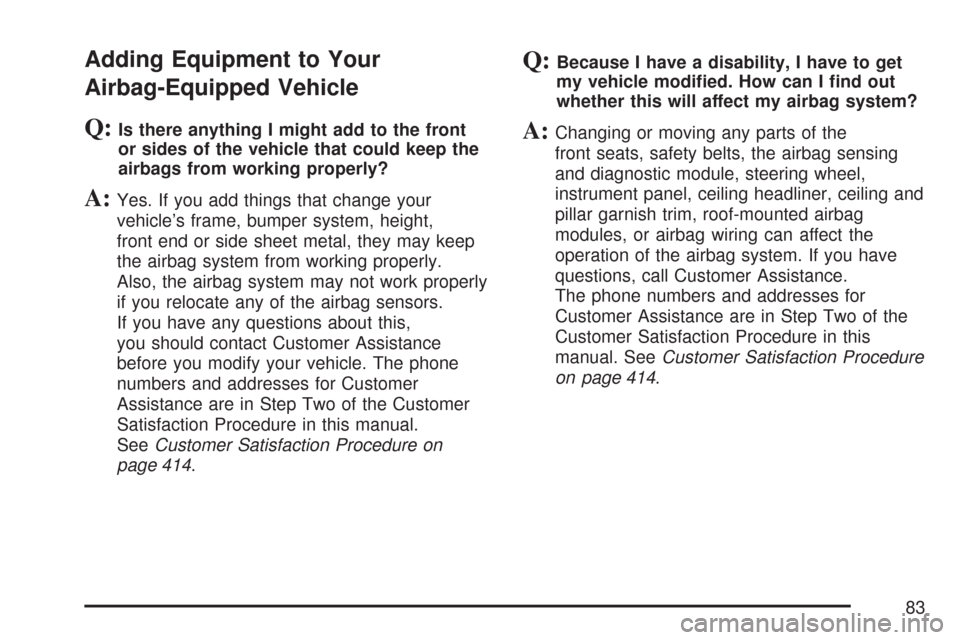 Adding Equipment to Your Airbag-Equipped Vehicle

Q: Is there anything I might add to the front or sides of the vehicle that could keep the airbags from working properly?

A: Yes. If you add things that change your vehicle's frame, bumper system, height, front end or side sheet metal, they may keep the airbag system from working properly. Also, the airbag system may not work properly if you relocate any of the airbag sensors. If you have any questions about this, you should contact Customer Assistance before you modify your vehicle. The phone numbers and addresses for Customer Assistance are in Step Two of the Customer Satisfaction Procedure in this manual. See Customer Satisfaction Procedure on page 414.

Q: Because I have a disability, I have to get my vehicle modified. How can I find out whether this will affect my airbag system?

A: Changing or moving any parts of the front seats, safety belts, the airbag sensing and diagnostic module, steering wheel, instrument panel, ceiling headliner, ceiling and pillar garnish trim, roof-mounted airbag modules, or airbag wiring can affect the operation of the airbag system. If you have questions, call Customer Assistance. The phone numbers and addresses for Customer Assistance are in Step Two of the Customer Satisfaction Procedure in this manual. See Customer Satisfaction Procedure on page 414.

83

carmanualsonline.info